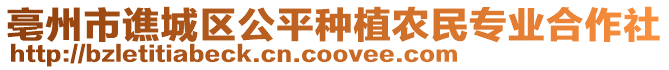 亳州市谯城区公平种植农民专业合作社
http://bzletitiabeck.cn.coovee.com